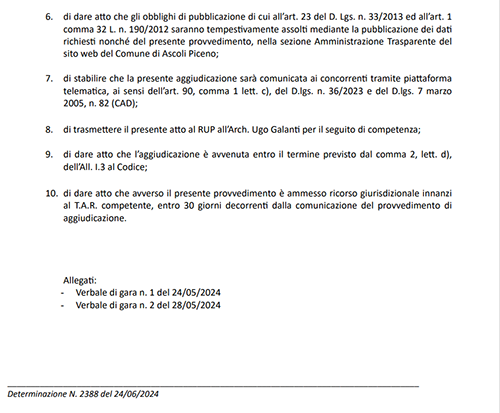 6. di dare atto che gli obblighi di pubblicazione di cui all'art. 23 del D. Lgs. n. 33/2013 ed all'art. 1 comma 32 L. n. 190/2012 saranno tempestivamente assolti mediante la pubblicazione dei dati richiesti nonché del presente provvedimento, nella sezione Amministrazione Trasparente del sito web del Comune di Ascoli Piceno;

7. di stabilire che la presente aggiudicazione sarà comunicata ai concorrenti tramite piattaforma telematica, ai sensi dell'art. 90, comma 1 lett. c), del D.lgs. n. 36/2023 e del D.lgs. 7 marzo 2005, n. 82 (CAD);

8. di trasmettere il presente atto al RUP all'Arch. Ugo Galanti per il seguito di competenza;

9. di dare atto che l'aggiudicazione è avvenuta entro il termine previsto dal comma 2, lett. d), dell'All. I.3 al Codice;

10. di dare atto che avverso il presente provvedimento è ammesso ricorso giurisdizionale innanzi al T.A.R. competente, entro 30 giorni decorrenti dalla comunicazione del provvedimento di aggiudicazione.

Allegati:
- Verbale di gara n. 1 del 24/05/2024
- Verbale di gara n. 2 del 28/05/2024

Determinazione N. 2388 del 24/06/2024